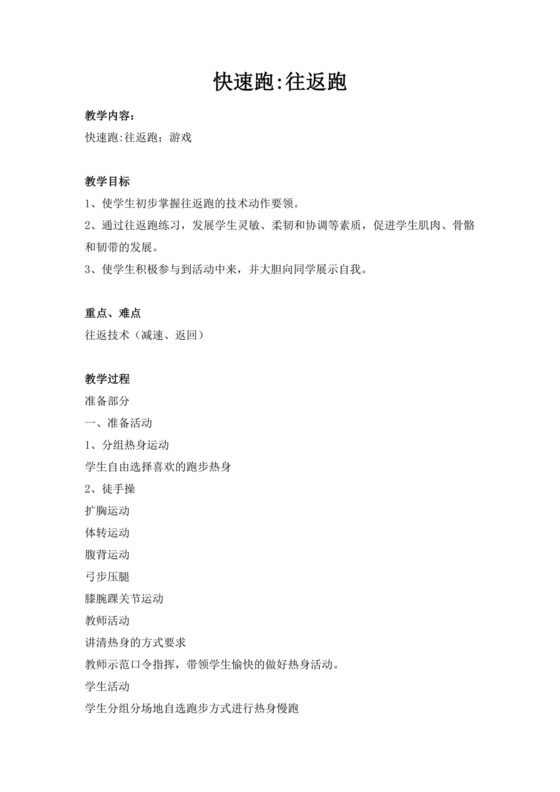 快速跑:往返跑

教学内容:
快速跑:往返跑;游戏

教学目标
1、使学生初步掌握往返跑的技术动作要领。
2、通过往返跑练习,发展学生灵敏、柔韧和协调等素质,促进学生肌肉、骨骼和韧带的发展。
3、使学生积极参与到活动中来,并大胆向同学展示自我。

重点、难点
往返技术(减速、返回)

教学过程
准备部分
一、准备活动
1、分组热身运动
学生自由选择喜欢的跑步热身
2、徒手操
扩胸运动
体转运动
腹背运动
弓步压腿
膝腕踝关节运动
教师活动
讲清热身的方式要求
教师示范口令指挥,带领学生愉快的做好热身活动。
学生活动
学生分组分场地自选跑步方式进行热身慢跑